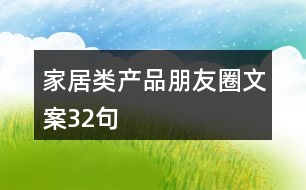 家居类产品朋友圈文案32句